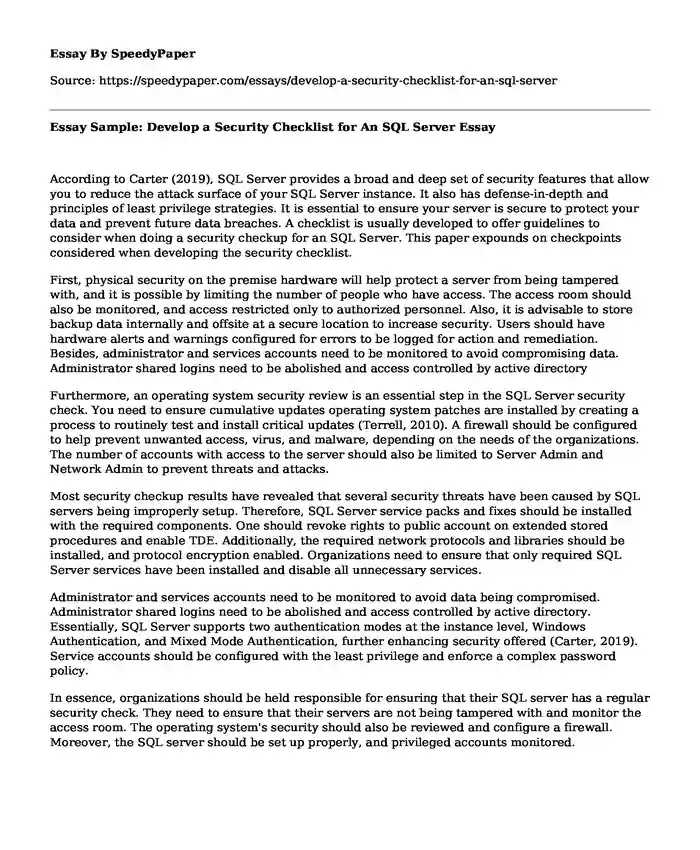 Essay By SpeedyPaper

Source: https://speedypaper.com/essays/develop-a-security-checklist-for-an-sql-server

Essay Sample: Develop a Security Checklist for An SQL Server Essay

According to Carter (2019), SQL Server provides a broad and deep set of security features that allow you to reduce the attack surface of your SQL Server instance. It also has defense-in-depth and principles of least privilege strategies. It is essential to ensure your server is secure to protect your data and prevent future data breaches. A checklist is usually developed to offer guidelines to consider when doing a security checkup for an SQL Server. This paper expounds on checkpoints considered when developing the security checklist.

First, physical security on the premise hardware will help protect a server from being tampered with, and it is possible by limiting the number of people who have access. The access room should also be monitored, and access restricted only to authorized personnel. Also, it is advisable to store backup data internally and offsite at a secure location to increase security. Users should have hardware alerts and warnings configured for errors to be logged for action and remediation. Besides, administrator and services accounts need to be monitored to avoid compromising data. Administrator shared logins need to be abolished and access controlled by active directory

Furthermore, an operating system security review is an essential step in the SQL Server security check. You need to ensure cumulative updates operating system patches are installed by creating a process to routinely test and install critical updates (Terrell, 2010). A firewall should be configured to help prevent unwanted access, virus, and malware, depending on the needs of the organizations. The number of accounts with access to the server should also be limited to Server Admin and Network Admin to prevent threats and attacks.

Most security checkup results have revealed that several security threats have been caused by SQL servers being improperly setup. Therefore, SQL Server service packs and fixes should be installed with the required components. One should revoke rights to public account on extended stored procedures and enable TDE. Additionally, the required network protocols and libraries should be installed, and protocol encryption enabled. Organizations need to ensure that only required SQL Server services have been installed and disable all unnecessary services.

Administrator and services accounts need to be monitored to avoid data being compromised. Administrator shared logins need to be abolished and access controlled by active directory. Essentially, SQL Server supports two authentication modes at the instance level, Windows Authentication, and Mixed Mode Authentication, further enhancing security offered (Carter, 2019). Service accounts should be configured with the least privilege and enforce a complex password policy.

In essence, organizations should be held responsible for ensuring that their SQL server has a regular security check. They need to ensure that their servers are not being tampered with and monitor the access room. The operating system's security should also be reviewed and configure a firewall. Moreover, the SQL server should be set up properly, and privileged accounts monitored.